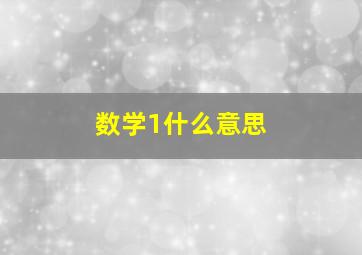 数学1什么意思